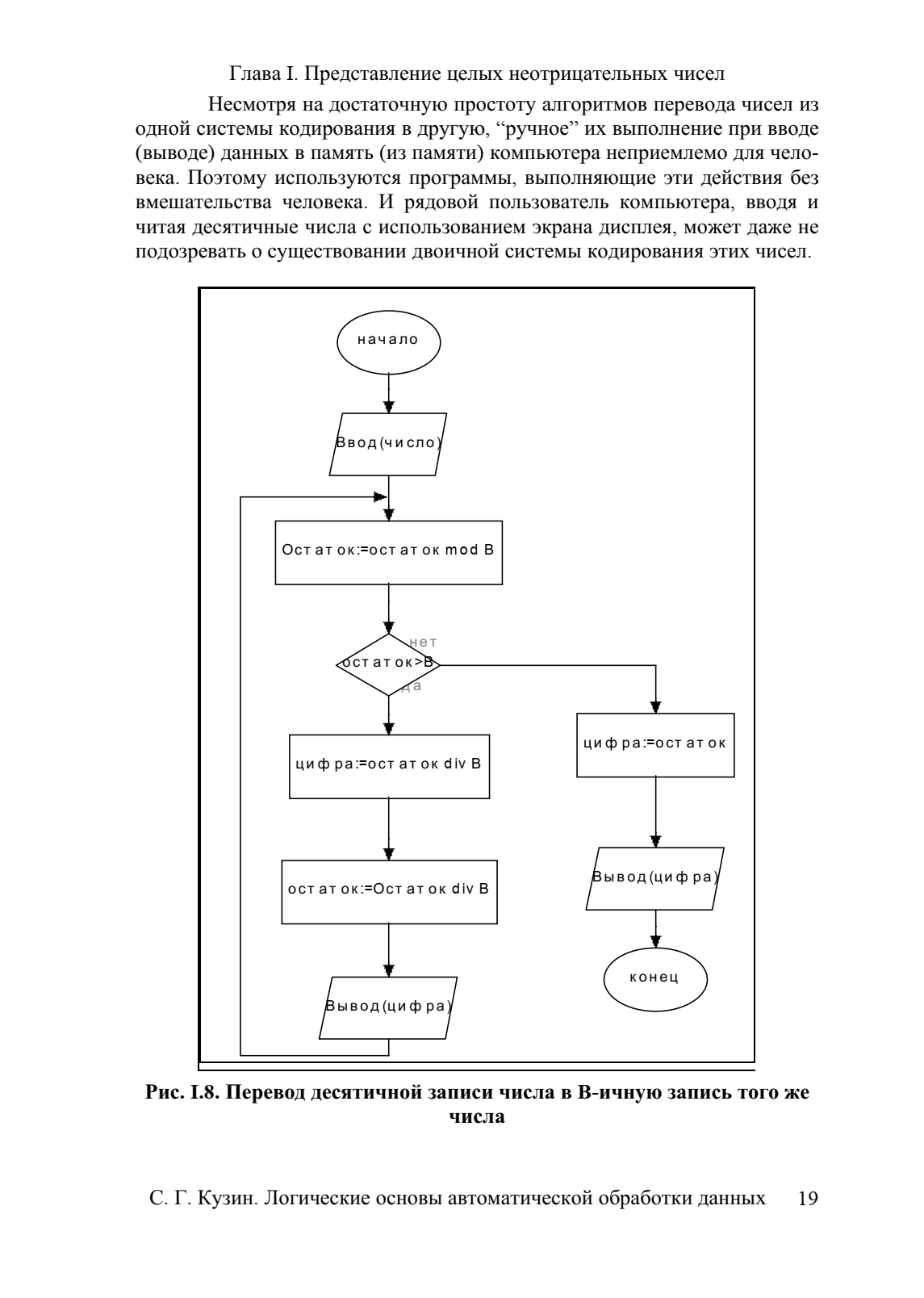 Глава I. Представление целых неотрицательных чисел

Несмотря на достаточную простоту алгоритмов перевода чисел из одной системы кодирования в другую, “ручное” их выполнение при вводе (выводе) данных в память (из памяти) компьютера неприемлемо для человека. Поэтому используются программы, выполняющие эти действия без вмешательства человека. И рядовой пользователь компьютера, вводя и читая десятичные числа с использованием экрана дисплея, может даже не подозревать о существовании двоичной системы кодирования этих чисел.

начало

Ввод(число)

Остаток:=остаток mod B

остаток>B

нет

да

цифра:=остаток div B

остаток:=Остаток div B

Вывод(цифра)

цифра:=остаток

Вывод(цифра)

конец

Рис. I.8. Перевод десятичной записи числа в B-ичную запись того же числа

С. Г. Кузин. Логические основы автоматической обработки данных 19